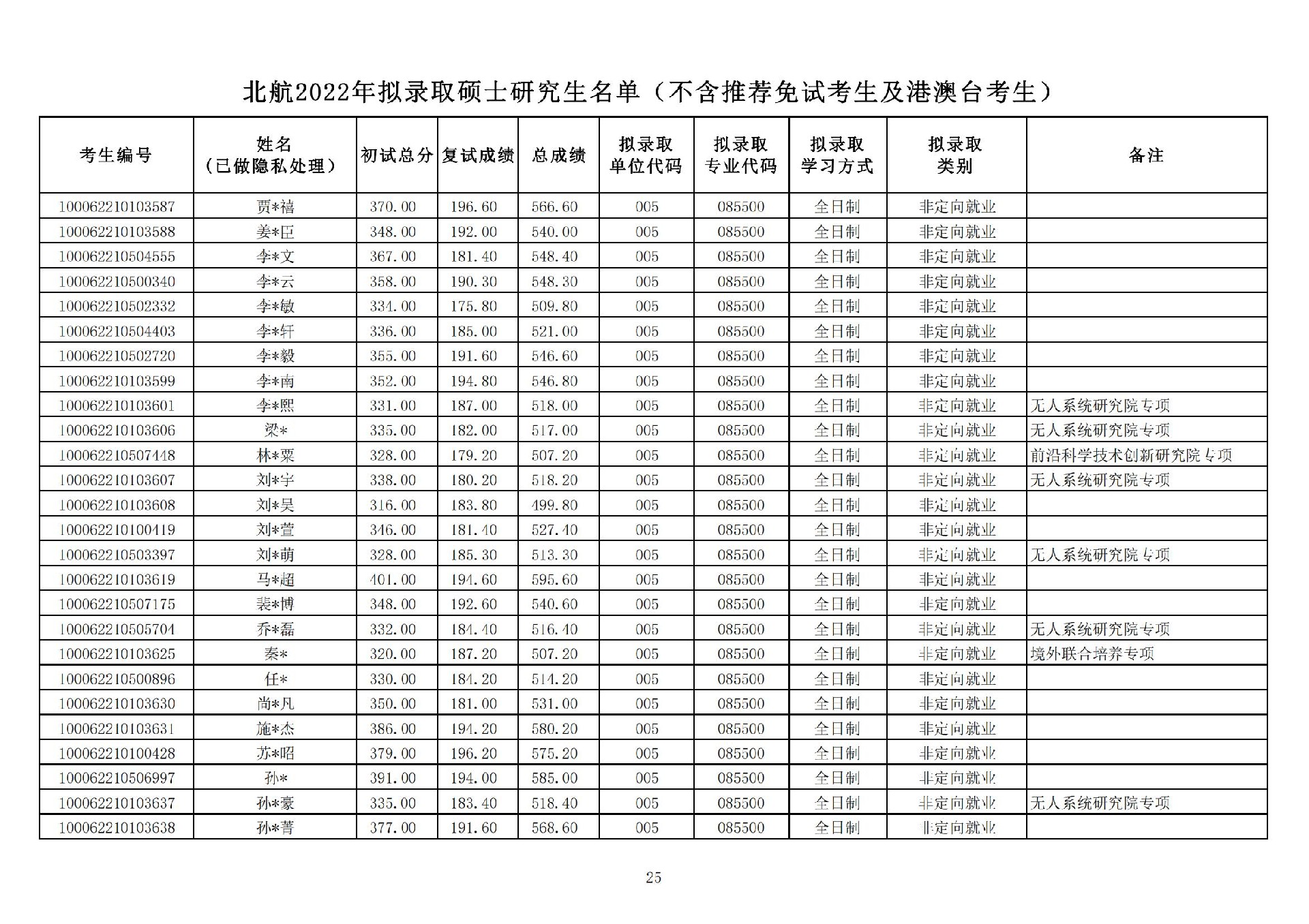 北航2022年拟录取硕士研究生名单（不含推荐免试考生及港澳台考生）

| 考生编号 | 姓名（已做隐私处理） | 初试总分 | 复试成绩 | 总成绩 | 拟录取单位代码 | 拟录取专业代码 | 拟录取学习方式 | 拟录取类别 | 备注 |
|---|---|---|---|---|---|---|---|---|---|
| 100062210103587 | 贾*禧 | 370.00 | 196.60 | 566.60 | 005 | 085500 | 全日制 | 非定向就业 | |
| 100062210103588 | 姜*臣 | 348.00 | 192.00 | 540.00 | 005 | 085500 | 全日制 | 非定向就业 | |
| 100062210504555 | 李*文 | 367.00 | 181.40 | 548.40 | 005 | 085500 | 全日制 | 非定向就业 | |
| 100062210500340 | 李*云 | 358.00 | 190.30 | 548.30 | 005 | 085500 | 全日制 | 非定向就业 | |
| 100062210502332 | 李*敏 | 334.00 | 175.80 | 509.80 | 005 | 085500 | 全日制 | 非定向就业 | |
| 100062210504403 | 李*轩 | 336.00 | 185.00 | 521.00 | 005 | 085500 | 全日制 | 非定向就业 | |
| 100062210502720 | 李*毅 | 355.00 | 191.60 | 546.60 | 005 | 085500 | 全日制 | 非定向就业 | |
| 100062210103599 | 李*南 | 352.00 | 194.80 | 546.80 | 005 | 085500 | 全日制 | 非定向就业 | |
| 100062210103601 | 李*熙 | 331.00 | 187.00 | 518.00 | 005 | 085500 | 全日制 | 非定向就业 | 无人系统研究院专项 |
| 100062210103606 | 梁* | 335.00 | 182.00 | 517.00 | 005 | 085500 | 全日制 | 非定向就业 | 无人系统研究院专项 |
| 100062210507448 | 林*粟 | 328.00 | 179.20 | 507.20 | 005 | 085500 | 全日制 | 非定向就业 | 前沿科学技术创新研究院专项 |
| 100062210103607 | 刘*宇 | 338.00 | 180.20 | 518.20 | 005 | 085500 | 全日制 | 非定向就业 | 无人系统研究院专项 |
| 100062210103608 | 刘*昊 | 316.00 | 183.80 | 499.80 | 005 | 085500 | 全日制 | 非定向就业 | |
| 100062210100419 | 刘*萱 | 346.00 | 181.40 | 527.40 | 005 | 085500 | 全日制 | 非定向就业 | |
| 100062210503397 | 刘*萌 | 328.00 | 185.30 | 513.30 | 005 | 085500 | 全日制 | 非定向就业 | 无人系统研究院专项 |
| 100062210103619 | 马*超 | 401.00 | 194.60 | 595.60 | 005 | 085500 | 全日制 | 非定向就业 | |
| 100062210507175 | 裴*博 | 348.00 | 192.60 | 540.60 | 005 | 085500 | 全日制 | 非定向就业 | |
| 100062210505704 | 乔*磊 | 332.00 | 184.40 | 516.40 | 005 | 085500 | 全日制 | 非定向就业 | 无人系统研究院专项 |
| 100062210103625 | 秦* | 320.00 | 187.20 | 507.20 | 005 | 085500 | 全日制 | 非定向就业 | 境外联合培养专项 |
| 100062210500896 | 任* | 330.00 | 184.20 | 514.20 | 005 | 085500 | 全日制 | 非定向就业 | |
| 100062210103630 | 尚*凡 | 350.00 | 181.00 | 531.00 | 005 | 085500 | 全日制 | 非定向就业 | |
| 100062210103631 | 施*杰 | 386.00 | 194.20 | 580.20 | 005 | 085500 | 全日制 | 非定向就业 | |
| 100062210100428 | 苏*昭 | 379.00 | 196.20 | 575.20 | 005 | 085500 | 全日制 | 非定向就业 | |
| 100062210506997 | 孙* | 391.00 | 194.00 | 585.00 | 005 | 085500 | 全日制 | 非定向就业 | |
| 100062210103637 | 孙*豪 | 335.00 | 183.40 | 518.40 | 005 | 085500 | 全日制 | 非定向就业 | 无人系统研究院专项 |
| 100062210103638 | 孙*菁 | 377.00 | 191.60 | 568.60 | 005 | 085500 | 全日制 | 非定向就业 | |

25